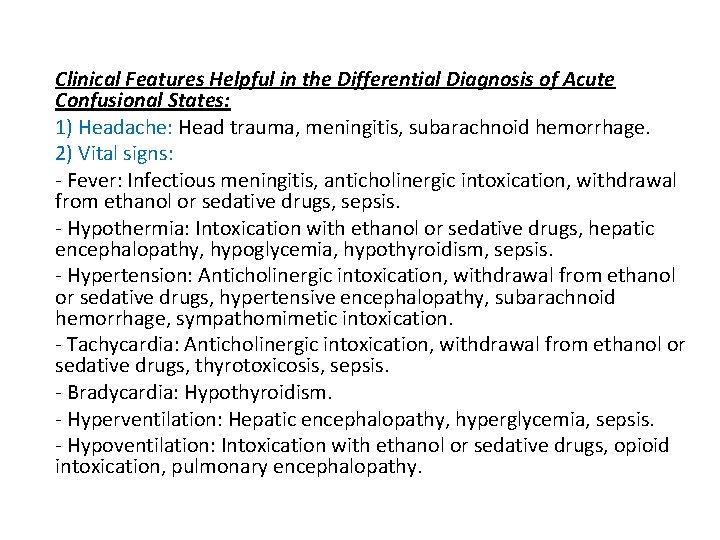 Clinical Features Helpful in the Differential Diagnosis of Acute Confusional States:

1) Headache: Head trauma, meningitis, subarachnoid hemorrhage.

2) Vital signs:

- Fever: Infectious meningitis, anticholinergic intoxication, withdrawal from ethanol or sedative drugs, sepsis.

- Hypothermia: Intoxication with ethanol or sedative drugs, hepatic encephalopathy, hypoglycemia, hypothyroidism, sepsis.

- Hypertension: Anticholinergic intoxication, withdrawal from ethanol or sedative drugs, hypertensive encephalopathy, subarachnoid hemorrhage, sympathomimetic intoxication.

- Tachycardia: Anticholinergic intoxication, withdrawal from ethanol or sedative drugs, thyrotoxicosis, sepsis.

- Bradycardia: Hypothyroidism.

- Hyperventilation: Hepatic encephalopathy, hyperglycemia, sepsis.

- Hypoventilation: Intoxication with ethanol or sedative drugs, opioid intoxication, pulmonary encephalopathy.